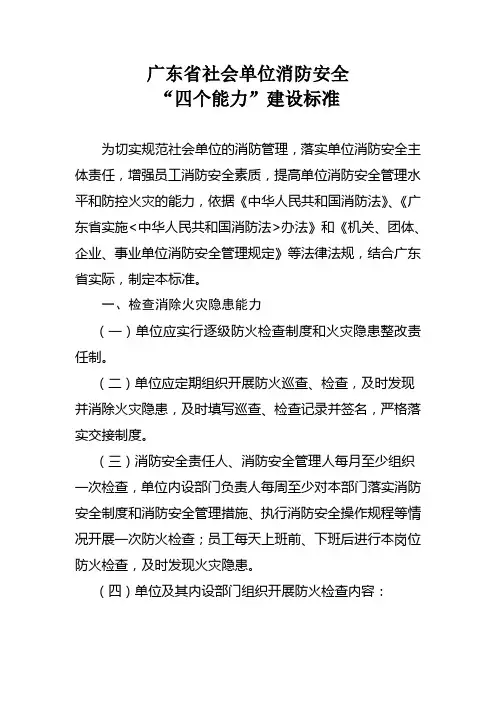 广东省社会单位消防安全
“四个能力”建设标准

为切实规范社会单位的消防管理，落实单位消防安全主体责任，增强员工消防安全素质，提高单位消防安全管理水平和防控火灾的能力，依据《中华人民共和国消防法》、《广东省实施<中华人民共和国消防法>办法》和《机关、团体、企业、事业单位消防安全管理规定》等法律法规，结合广东省实际，制定本标准。

一、检查消除火灾隐患能力

（一）单位应实行逐级防火检查制度和火灾隐患整改责任制。

（二）单位应定期组织开展防火巡查、检查，及时发现并消除火灾隐患，及时填写巡查、检查记录并签名，严格落实交接制度。

（三）消防安全责任人、消防安全管理人每月至少组织一次检查，单位内设部门负责人每周至少对本部门落实消防安全制度和消防安全管理措施、执行消防安全操作规程等情况开展一次防火检查；员工每天上班前、下班后进行本岗位防火检查，及时发现火灾隐患。

（四）单位及其内设部门组织开展防火检查内容：